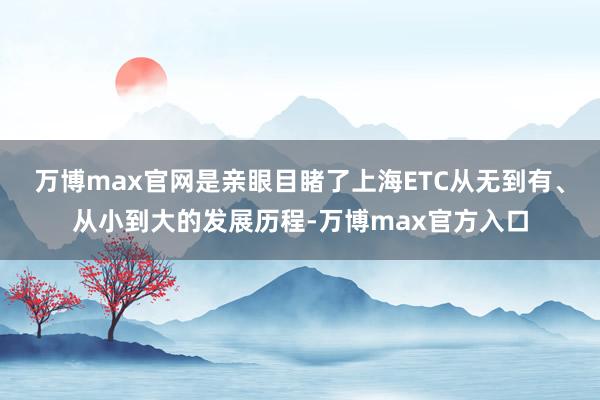 万博max官网是亲眼目睹了上海ETC从无到有、从小到大的发展历程-万博max官方入口